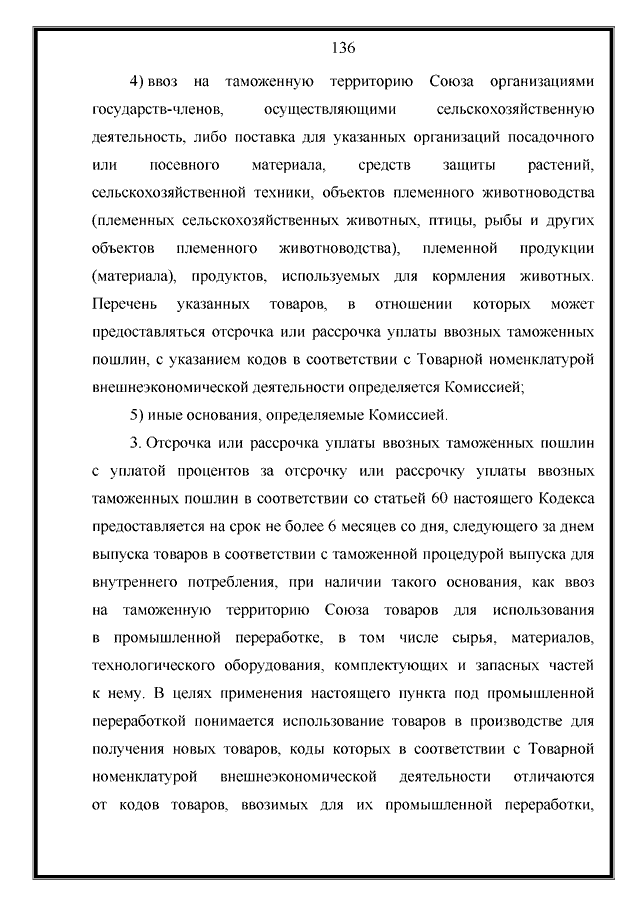 136

4) ввоз на таможенную территорию Союза организациями государств-членов, осуществляющими сельскохозяйственную деятельность, либо поставка для указанных организаций посадочного или посевного материала, средств защиты растений, сельскохозяйственной техники, объектов племенного животноводства (племенных сельскохозяйственных животных, птицы, рыбы и других объектов племенного животноводства), племенной продукции (материала), продуктов, используемых для кормления животных. Перечень указанных товаров, в отношении которых может предоставляться отсрочка или рассрочка уплаты ввозных таможенных пошлин, с указанием кодов в соответствии с Товарной номенклатурой внешнеэкономической деятельности определяется Комиссией;

5) иные основания, определяемые Комиссией.

3. Отсрочка или рассрочка уплаты ввозных таможенных пошлин с уплатой процентов за отсрочку или рассрочку уплаты ввозных таможенных пошлин в соответствии со статьей 60 настоящего Кодекса предоставляется на срок не более 6 месяцев со дня, следующего за днем выпуска товаров в соответствии с таможенной процедурой выпуска для внутреннего потребления, при наличии такого основания, как ввоз на таможенную территорию Союза товаров для использования в промышленной переработке, в том числе сырья, материалов, технологического оборудования, комплектующих и запасных частей к нему. В целях применения настоящего пункта под промышленной переработкой понимается использование товаров в производстве для получения новых товаров, коды которых в соответствии с Товарной номенклатурой внешнеэкономической деятельности отличаются от кодов товаров, ввозимых для их промышленной переработки,